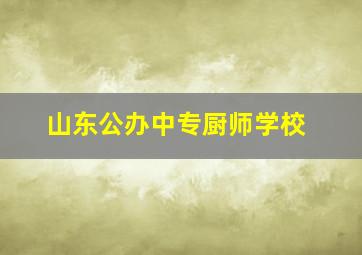 山东公办中专厨师学校